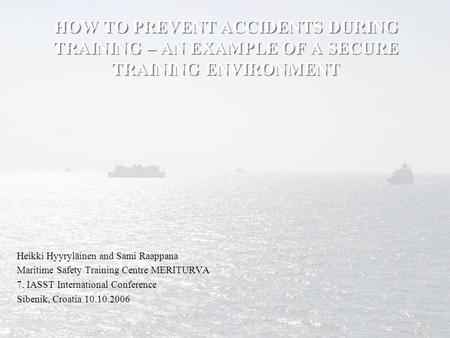 HOW TO PREVENT ACCIDENTS DURING TRAINING – AN EXAMPLE OF A SECURE TRAINING ENVIRONMENT

Heikki Hyyryläinen and Sami Raappana
Maritime Safety Training Centre MERITURVA
7. IASST International Conference
Sibenik, Croatia 10.10.2006